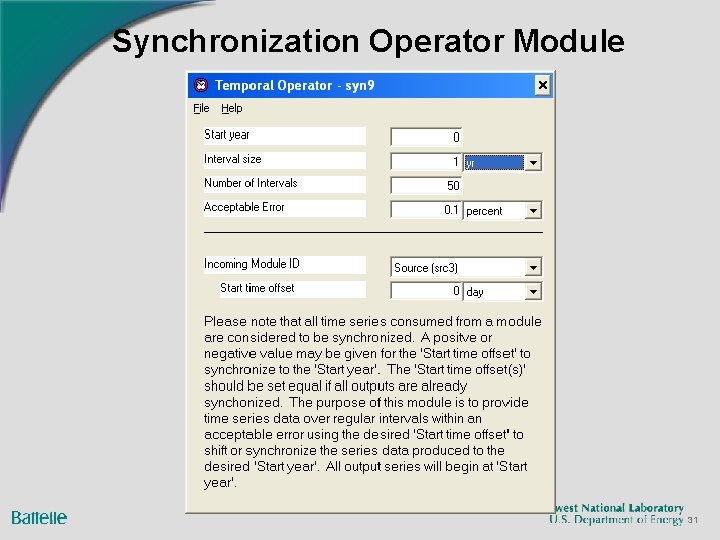 Synchronization Operator Module

Temporal Operator - syn9

File Help

Start year 0

Interval size 1 yr

Number of Intervals 50

Acceptable Error 0.1 percent

Incoming Module ID Source (src3)

Start time offset 0 day

Please note that all time series consumed from a module are considered to be synchronized. A positve or negative value may be given for the 'Start time offset' to synchronize to the 'Start year'. The 'Start time offset(s)' should be set equal if all outputs are already synchonized. The purpose of this module is to provide time series data over regular intervals within an acceptable error using the desired 'Start time offset' to shift or synchronize the series data produced to the desired 'Start year'. All output series will begin at 'Start year'.

Battelle

west National Laboratory
U.S. Department of Energy 31